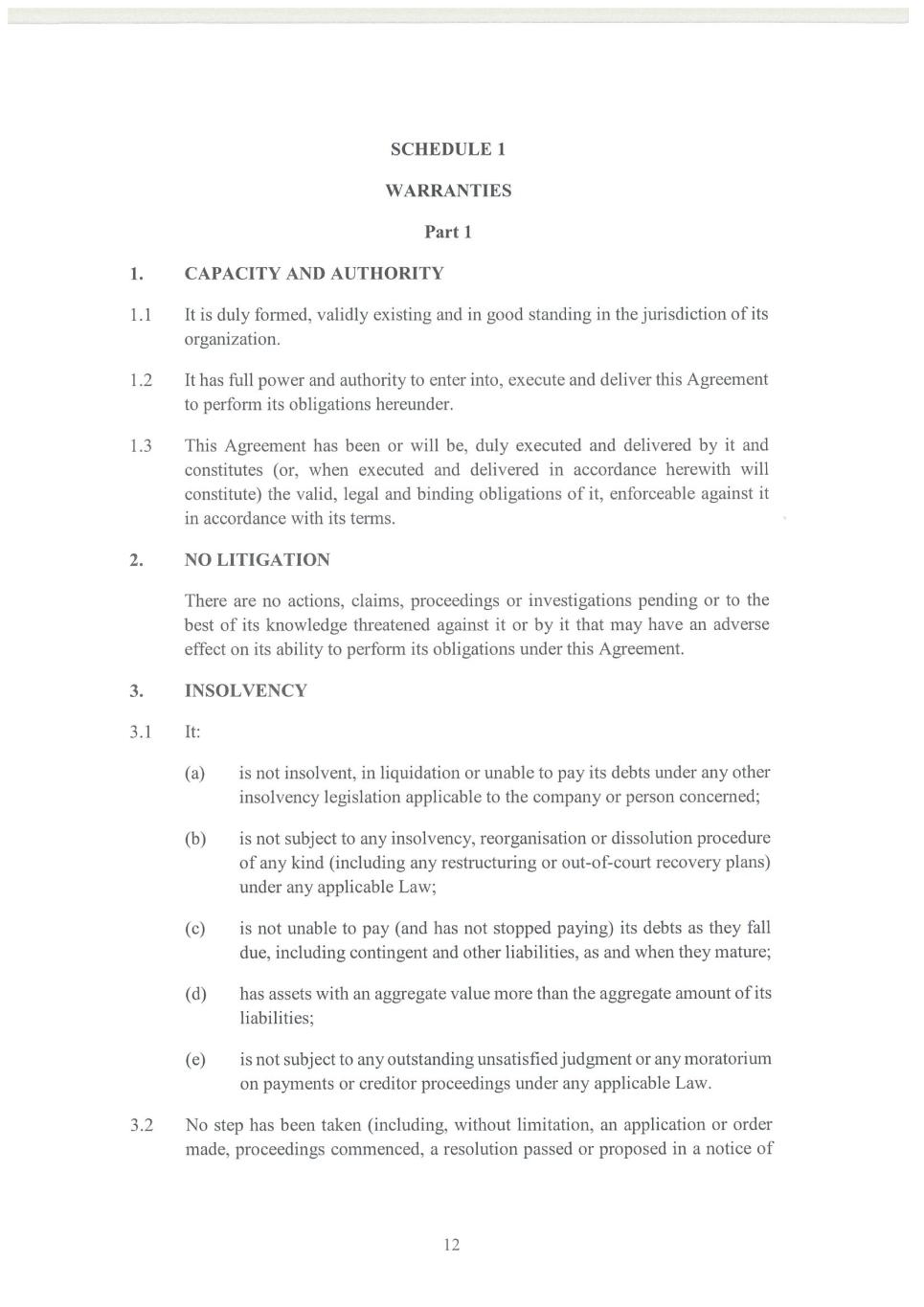 SCHEDULE 1

WARRANTIES

Part 1

1. CAPACITY AND AUTHORITY

1.1 It is duly formed, validly existing and in good standing in the jurisdiction of its organization.

1.2 It has full power and authority to enter into, execute and deliver this Agreement to perform its obligations hereunder.

1.3 This Agreement has been or will be, duly executed and delivered by it and constitutes (or, when executed and delivered in accordance herewith will constitute) the valid, legal and binding obligations of it, enforceable against it in accordance with its terms.

2. NO LITIGATION

There are no actions, claims, proceedings or investigations pending or to the best of its knowledge threatened against it or by it that may have an adverse effect on its ability to perform its obligations under this Agreement.

3. INSOLVENCY

3.1 It:

(a) is not insolvent, in liquidation or unable to pay its debts under any other insolvency legislation applicable to the company or person concerned;

(b) is not subject to any insolvency, reorganisation or dissolution procedure of any kind (including any restructuring or out-of-court recovery plans) under any applicable Law;

(c) is not unable to pay (and has not stopped paying) its debts as they fall due, including contingent and other liabilities, as and when they mature;

(d) has assets with an aggregate value more than the aggregate amount of its liabilities;

(e) is not subject to any outstanding unsatisfied judgment or any moratorium on payments or creditor proceedings under any applicable Law.

3.2 No step has been taken (including, without limitation, an application or order made, proceedings commenced, a resolution passed or proposed in a notice of

12